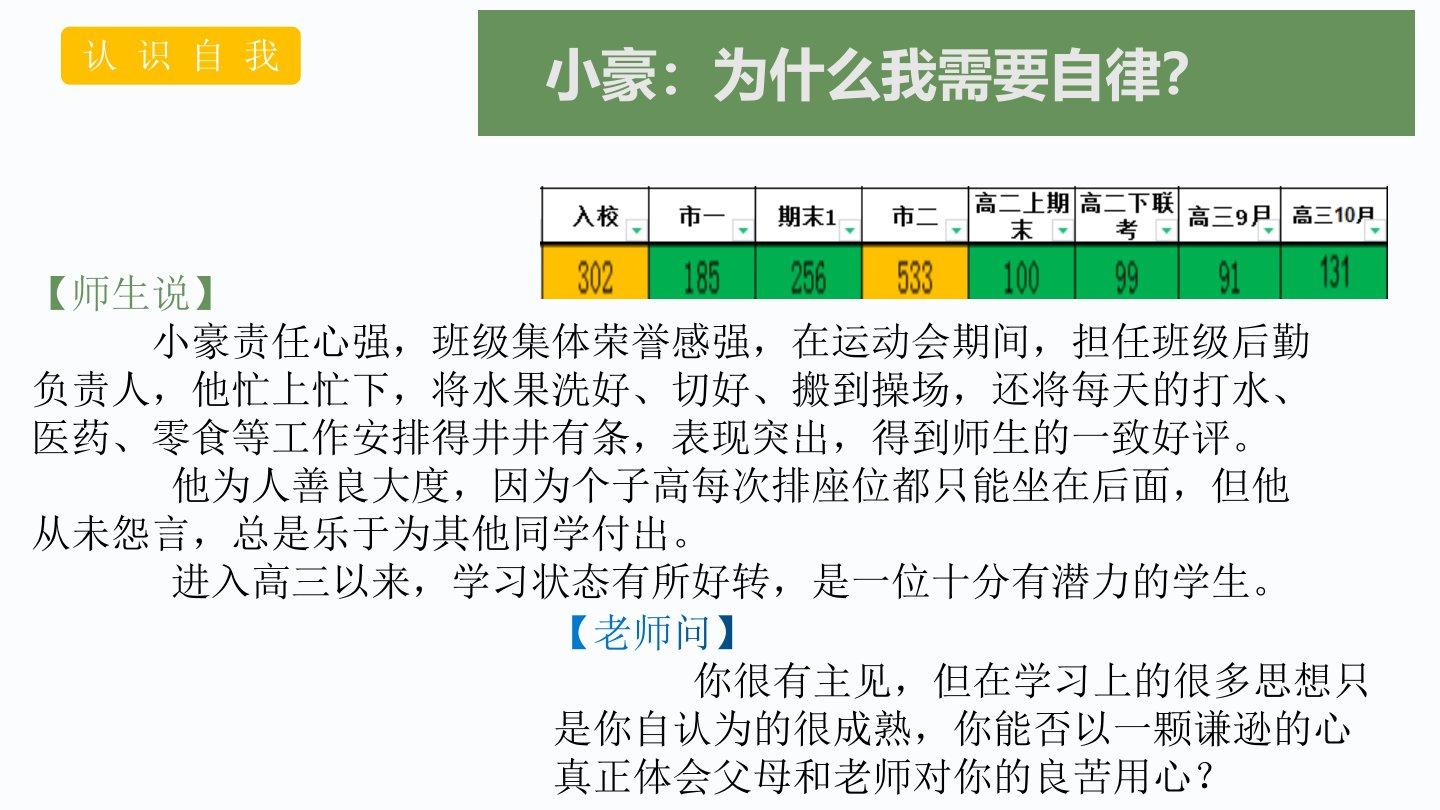 认 识 自 我

小豪：为什么我需要自律?

| 入校 | 市一 | 期末1 | 市二 | 高二上期末 | 高二下联考 | 高三9月 | 高三10月 |
|---|---|---|---|---|---|---|---|
| 302 | 185 | 256 | 533 | 100 | 99 | 91 | 131 |

【师生说】

小豪责任心强，班级集体荣誉感强，在运动会期间，担任班级后勤负责人，他忙上忙下，将水果洗好、切好、搬到操场，还将每天的打水、医药、零食等工作安排得井井有条，表现突出，得到师生的一致好评。

他为人善良大度，因为个子高每次排座位都只能坐在后面，但他从未怨言，总是乐于为其他同学付出。

进入高三以来，学习状态有所好转，是一位十分有潜力的学生。

【老师问】

你很有主见，但在学习上的很多思想只是你自认为的很成熟，你能否以一颗谦逊的心真正体会父母和老师对你的良苦用心？